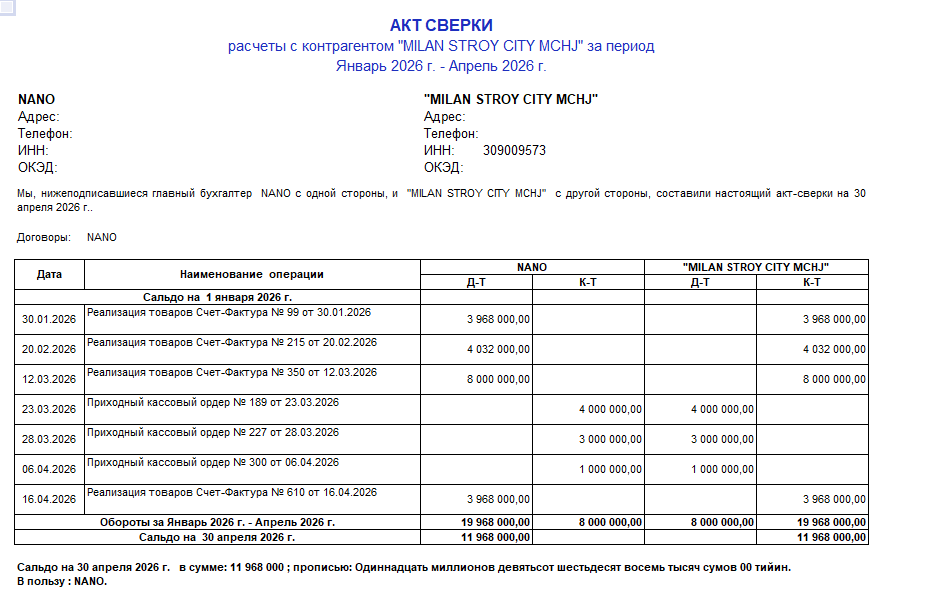 АКТ СВЕРКИ
расчеты с контрагентом "MILAN STROY CITY MCHJ" за период
Январь 2026 г. - Апрель 2026 г.

NANO
Адрес:
Телефон:
ИНН:
ОКЭД:

"MILAN STROY CITY MCHJ"
Адрес:
Телефон:
ИНН: 309009573
ОКЭД:

Мы, нижеподписавшиеся главный бухгалтер NANO с одной стороны, и "MILAN STROY CITY MCHJ" с другой стороны, составили настоящий акт-сверки на 30 апреля 2026 г..

Договоры: NANO

| Дата | Наименование операции | NANO Д-Т | NANO К-Т | "MILAN STROY CITY MCHJ" Д-Т | "MILAN STROY CITY MCHJ" К-Т |
|---|---|---|---|---|---|
| Сальдо на 1 января 2026 г. | | | | | |
| 30.01.2026 | Реализация товаров Счет-Фактура № 99 от 30.01.2026 | 3 968 000,00 | | | 3 968 000,00 |
| 20.02.2026 | Реализация товаров Счет-Фактура № 215 от 20.02.2026 | 4 032 000,00 | | | 4 032 000,00 |
| 12.03.2026 | Реализация товаров Счет-Фактура № 350 от 12.03.2026 | 8 000 000,00 | | | 8 000 000,00 |
| 23.03.2026 | Приходный кассовый ордер № 189 от 23.03.2026 | | 4 000 000,00 | 4 000 000,00 | |
| 28.03.2026 | Приходный кассовый ордер № 227 от 28.03.2026 | | 3 000 000,00 | 3 000 000,00 | |
| 06.04.2026 | Приходный кассовый ордер № 300 от 06.04.2026 | | 1 000 000,00 | 1 000 000,00 | |
| 16.04.2026 | Реализация товаров Счет-Фактура № 610 от 16.04.2026 | 3 968 000,00 | | | 3 968 000,00 |
| Обороты за Январь 2026 г. - Апрель 2026 г. | | 19 968 000,00 | 8 000 000,00 | 8 000 000,00 | 19 968 000,00 |
| Сальдо на 30 апреля 2026 г. | | 11 968 000,00 | | | 11 968 000,00 |

Сальдо на 30 апреля 2026 г. в сумме: 11 968 000 ; прописью: Одиннадцать миллионов девятьсот шестьдесят восемь тысяч сумов 00 тийин.
В пользу : NANO.